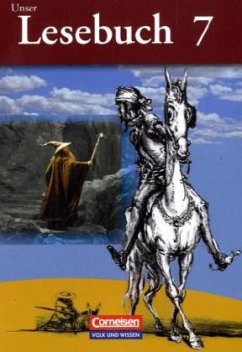 Unser
Lesebuch 7

Cornelsen
VOLK UND WISSEN